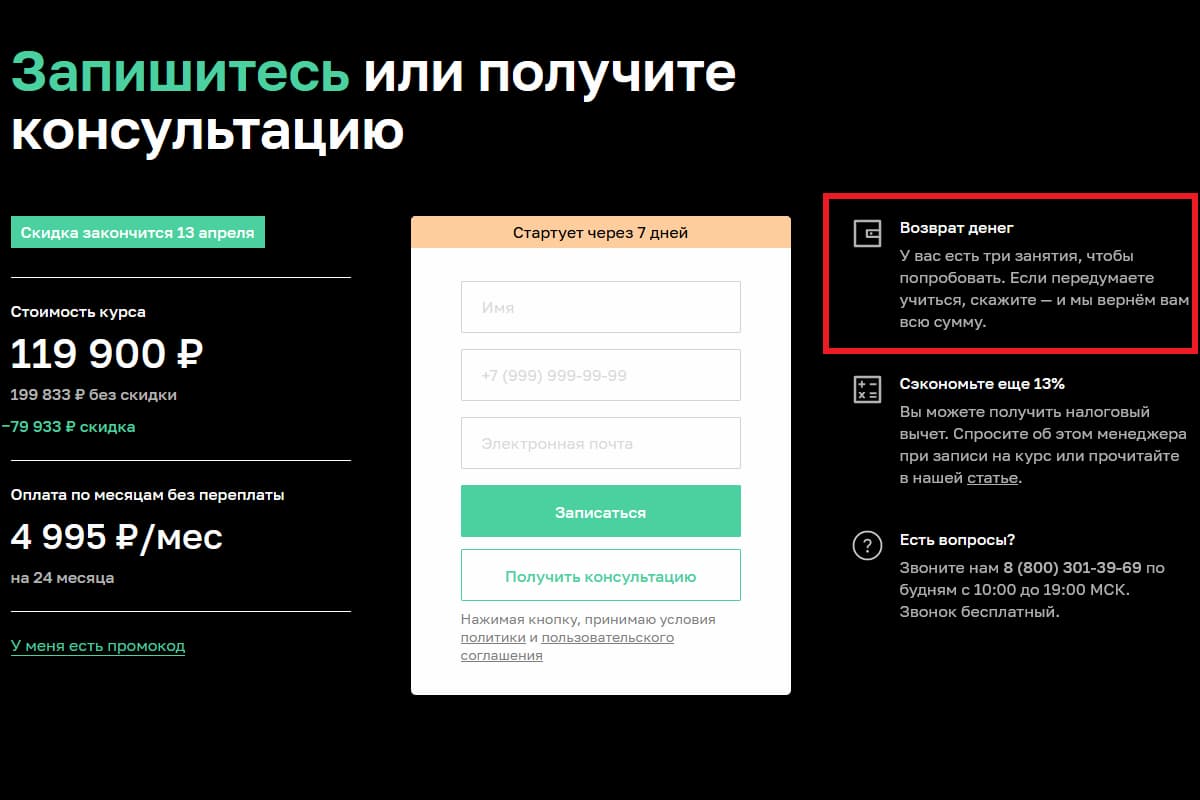 Запишитесь или получите консультацию

Скидка закончится 13 апреля

Стоимость курса

119 900 ₽

199 833 ₽ без скидки

−79 933 ₽ скидка

Оплата по месяцам без переплаты

4 995 ₽/мес

на 24 месяца

У меня есть промокод

Стартует через 7 дней

Имя

+7 (999) 999-99-99

Электронная почта

Записаться

Получить консультацию

Нажимая кнопку, принимаю условия политики и пользовательского соглашения

Возврат денег

У вас есть три занятия, чтобы попробовать. Если передумаете учиться, скажите — и мы вернём вам всю сумму.

Сэкономьте еще 13%

Вы можете получить налоговый вычет. Спросите об этом менеджера при записи на курс или прочитайте в нашей статье.

Есть вопросы?

Звоните нам 8 (800) 301-39-69 по будням с 10:00 до 19:00 МСК. Звонок бесплатный.